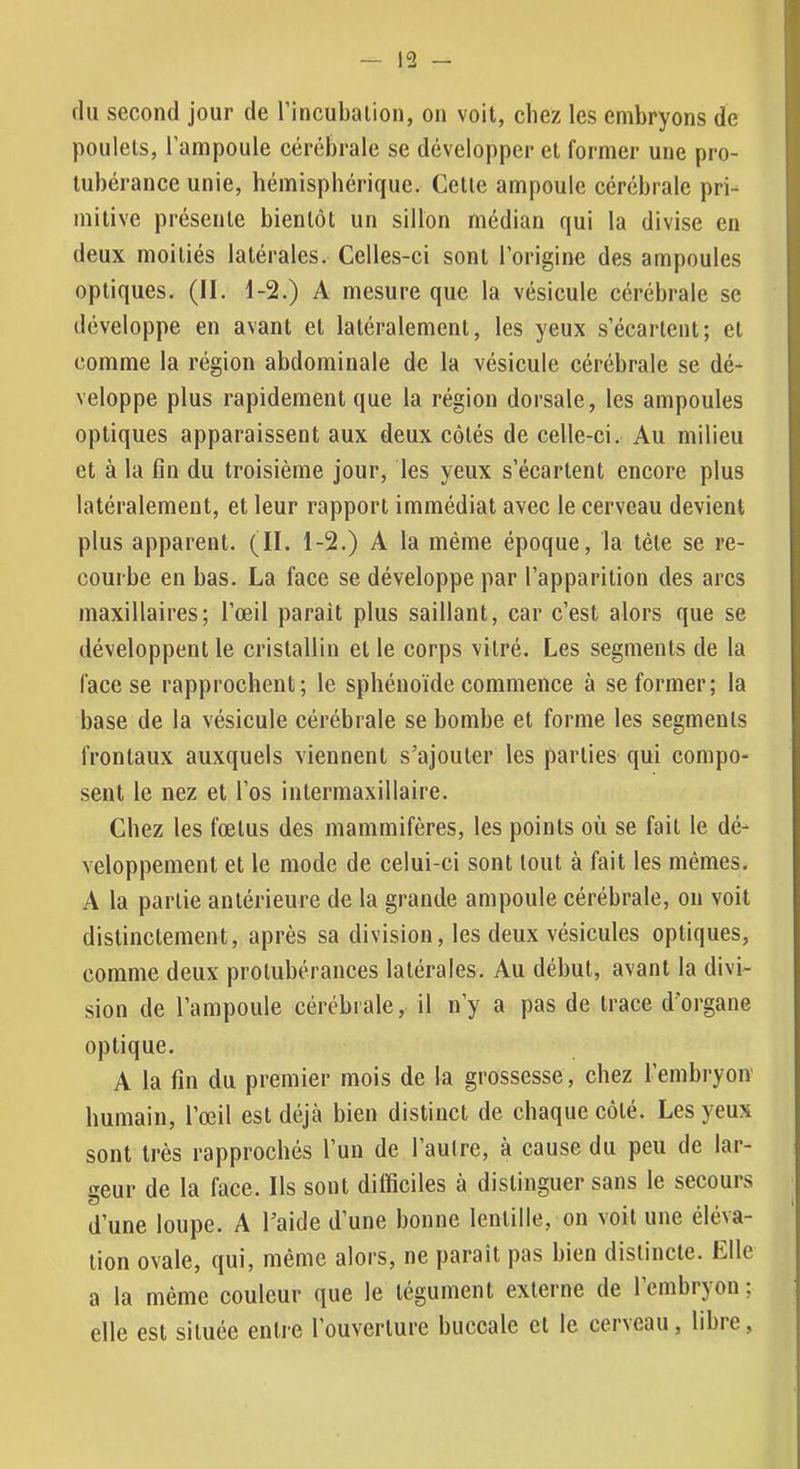 — 12 —

du second jour de l'incubation, on voit, chez les embryons de poulets, l'ampoule cérébrale se développer et former une protubérance unie, hémisphérique. Cette ampoule cérébrale primitive présente bientôt un sillon médian qui la divise en deux moitiés latérales. Celles-ci sont l'origine des ampoules optiques. (II. 1-2.) A mesure que la vésicule cérébrale se développe en avant et latéralement, les yeux s'écartent; et comme la région abdominale de la vésicule cérébrale se développe plus rapidement que la région dorsale, les ampoules optiques apparaissent aux deux côtés de celle-ci. Au milieu et à la fin du troisième jour, les yeux s'écartent encore plus latéralement, et leur rapport immédiat avec le cerveau devient plus apparent. (II. 1-2.) A la même époque, la tête se recourbe en bas. La face se développe par l'apparition des arcs maxillaires; l'œil paraît plus saillant, car c'est alors que se développent le cristallin et le corps vitré. Les segments de la face se rapprochent; le sphénoïde commence à se former; la base de la vésicule cérébrale se bombe et forme les segments frontaux auxquels viennent s'ajouter les parties qui composent le nez et l'os intermaxillaire.

Chez les fœtus des mammifères, les points où se fait le développement et le mode de celui-ci sont tout à fait les mêmes. A la partie antérieure de la grande ampoule cérébrale, on voit distinctement, après sa division, les deux vésicules optiques, comme deux protubérances latérales. Au début, avant la division de l'ampoule cérébrale, il n'y a pas de trace d'organe optique.

A la fin du premier mois de la grossesse, chez l'embryon humain, l'œil est déjà bien distinct de chaque côté. Les yeux sont très rapprochés l'un de l'autre, à cause du peu de largeur de la face. Ils sont difficiles à distinguer sans le secours d'une loupe. A l'aide d'une bonne lentille, on voit une élévation ovale, qui, même alors, ne paraît pas bien distincte. Elle a la même couleur que le tégument externe de l'embryon; elle est située entre l'ouverture buccale et le cerveau, libre,